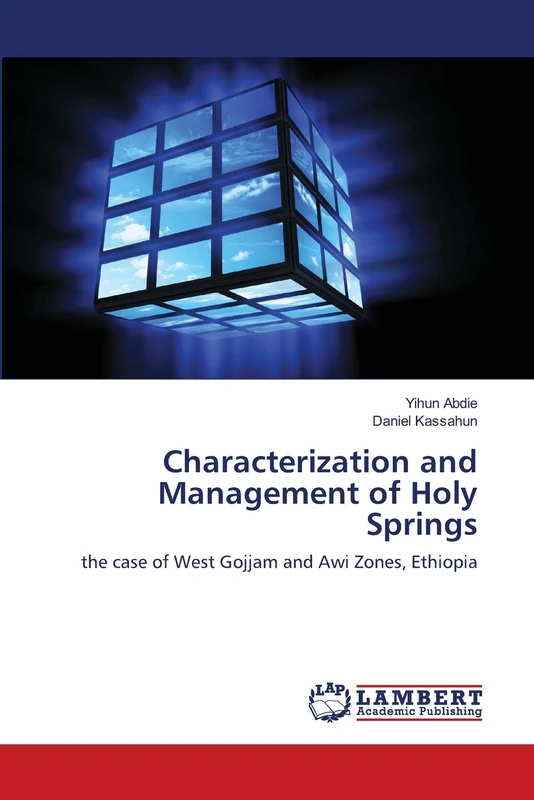 Yihun Abdie
Daniel Kassahun

Characterization and Management of Holy Springs

the case of West Gojjam and Awi Zones, Ethiopia

LAP LAMBERT Academic Publishing